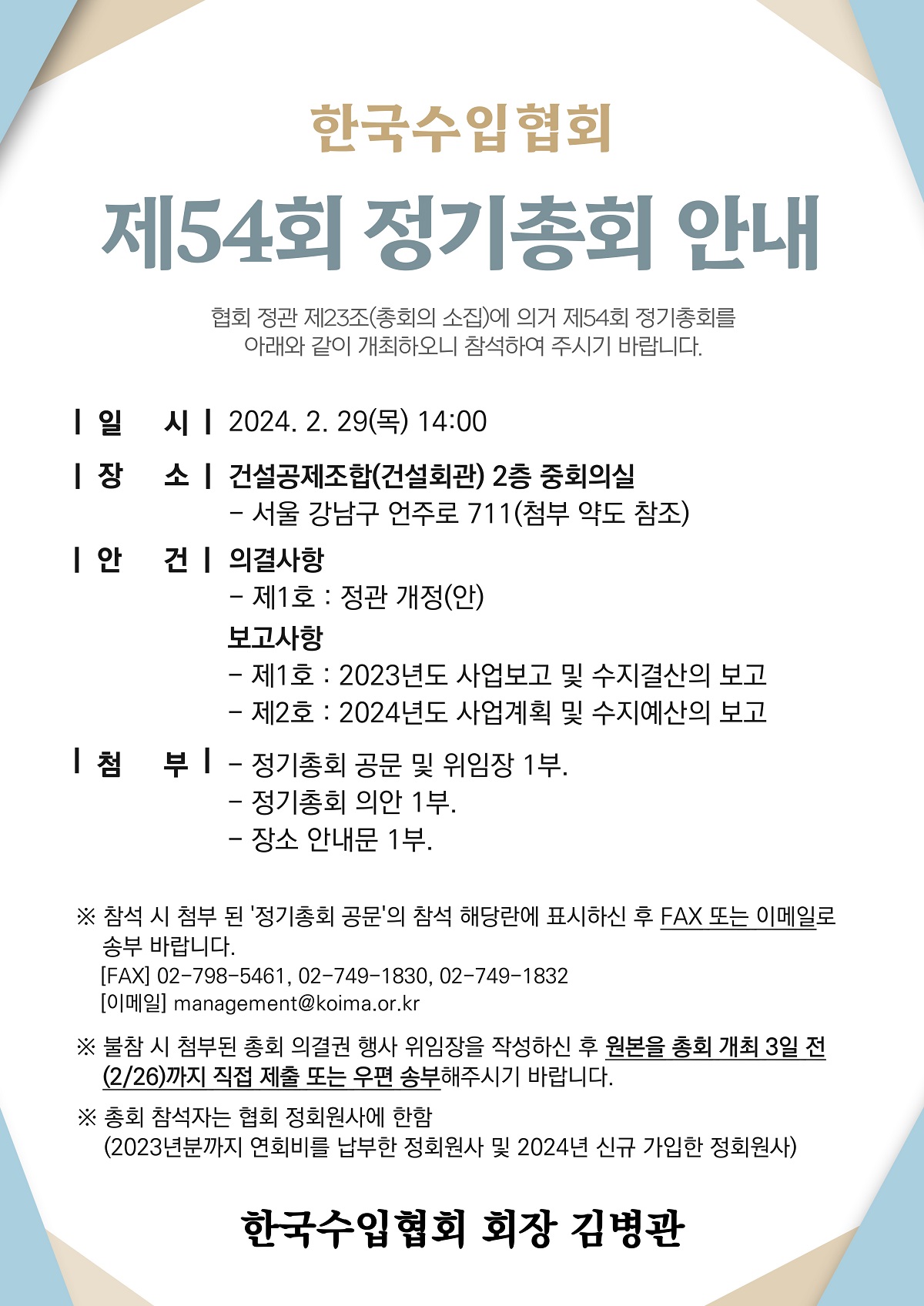 한국수입협회

제54회 정기총회 안내

협회 정관 제23조(총회의 소집)에 의거 제54회 정기총회를 아래와 같이 개최하오니 참석하여 주시기 바랍니다.

| 일 시 | 2024. 2. 29(목) 14:00

| 장 소 | 건설공제조합(건설회관) 2층 중회의실
- 서울 강남구 언주로 711(첨부 약도 참조)

| 안 건 | 의결사항
- 제1호 : 정관 개정(안)
보고사항
- 제1호 : 2023년도 사업보고 및 수지결산의 보고
- 제2호 : 2024년도 사업계획 및 수지예산의 보고

| 첨 부 | - 정기총회 공문 및 위임장 1부.
- 정기총회 의안 1부.
- 장소 안내문 1부.

※ 참석 시 첨부 된 '정기총회 공문'의 참석 해당란에 표시하신 후 FAX 또는 이메일로 송부 바랍니다.
[FAX] 02-798-5461, 02-749-1830, 02-749-1832
[이메일] management@koima.or.kr

※ 불참 시 첨부된 총회 의결권 행사 위임장을 작성하신 후 원본을 총회 개최 3일 전 (2/26)까지 직접 제출 또는 우편 송부해주시기 바랍니다.

※ 총회 참석자는 협회 정회원사에 한함
(2023년분까지 연회비를 납부한 정회원사 및 2024년 신규 가입한 정회원사)

한국수입협회 회장 김병관